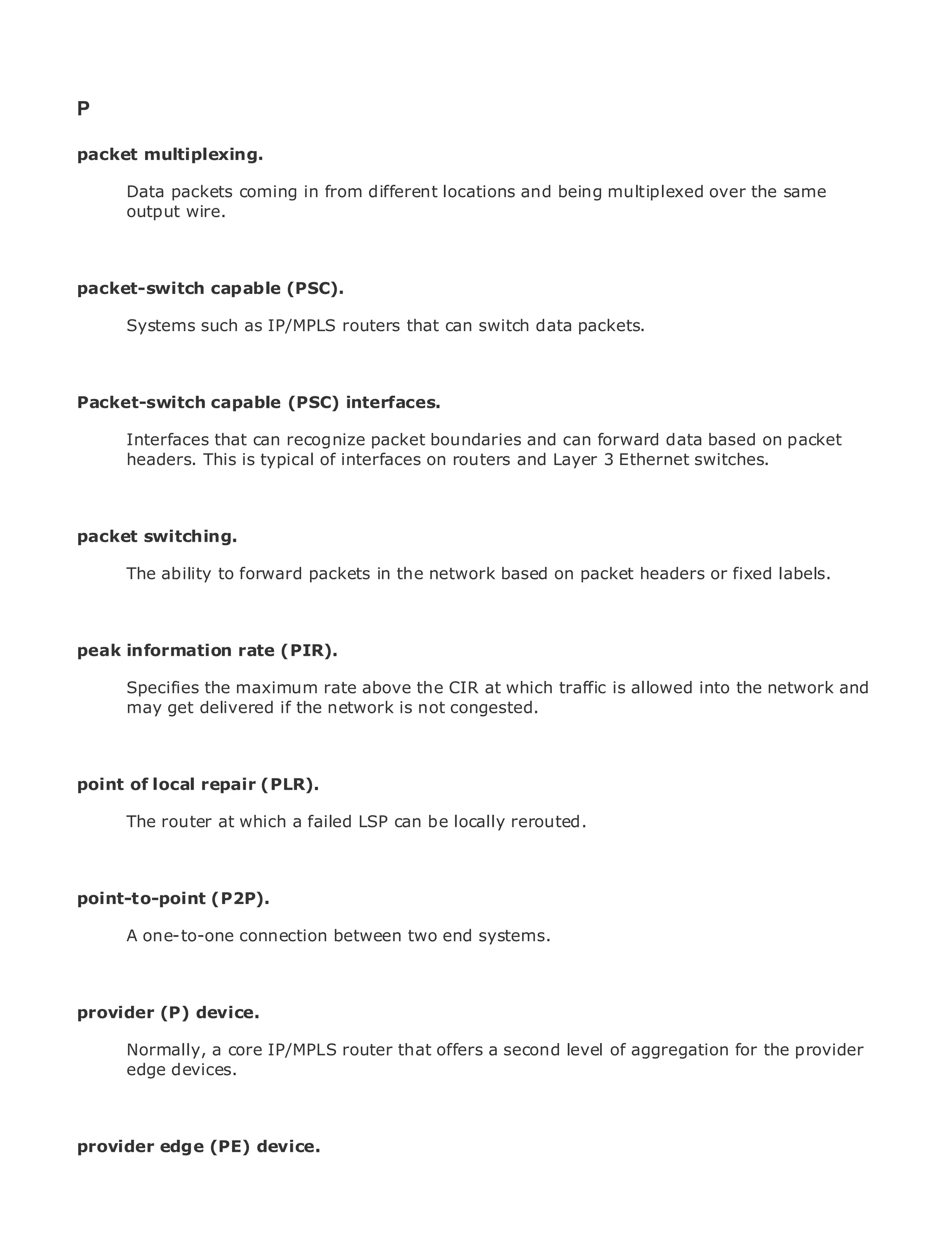 P

packet multiplexing.

Data packets coming in from different locations and being multiplexed over the same output wire.

packet-switch capable (PSC).

Systems such as IP/MPLS routers that can switch data packets.

Packet-switch capable (PSC) interfaces.

Interfaces that can recognize packet boundaries and can forward data based on packet headers. This is typical of interfaces on routers and Layer 3 Ethernet switches.

packet switching.

The ability to forward packets in the network based on packet headers or fixed labels.

peak information rate (PIR).

Specifies the maximum rate above the CIR at which traffic is allowed into the network and may get delivered if the network is not congested.

point of local repair (PLR).

The router at which a failed LSP can be locally rerouted.

point-to-point (P2P).

A one-to-one connection between two end systems.

provider (P) device.

Normally, a core IP/MPLS router that offers a second level of aggregation for the provider edge devices.

provider edge (PE) device.